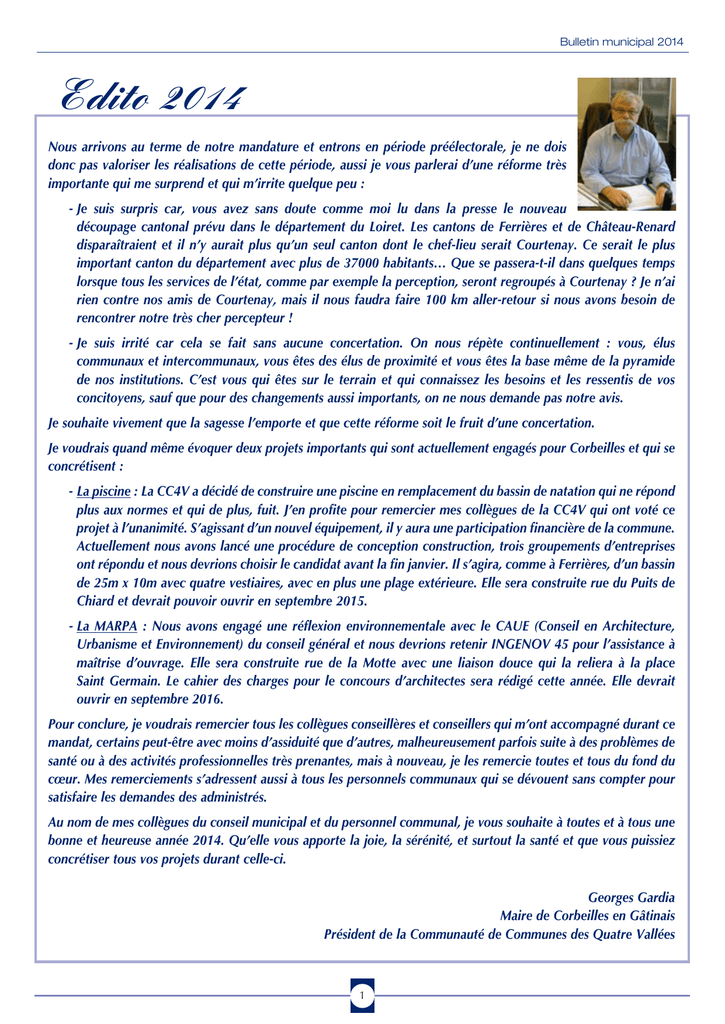 Bulletin municipal 2014

Edito 2014

Nous arrivons au terme de notre mandature et entrons en période préélectorale, je ne dois donc pas valoriser les réalisations de cette période, aussi je vous parlerai d'une réforme très importante qui me surprend et qui m'irrite quelque peu :

- Je suis surpris car, vous avez sans doute comme moi lu dans la presse le nouveau découpage cantonal prévu dans le département du Loiret. Les cantons de Ferrières et de Château-Renard disparaîtraient et il n'y aurait plus qu'un seul canton dont le chef-lieu serait Courtenay. Ce serait le plus important canton du département avec plus de 37000 habitants… Que se passera-t-il dans quelques temps lorsque tous les services de l'état, comme par exemple la perception, seront regroupés à Courtenay ? Je n'ai rien contre nos amis de Courtenay, mais il nous faudra faire 100 km aller-retour si nous avons besoin de rencontrer notre très cher percepteur !

- Je suis irrité car cela se fait sans aucune concertation. On nous répète continuellement : vous, élus communaux et intercommunaux, vous êtes des élus de proximité et vous êtes la base même de la pyramide de nos institutions. C'est vous qui êtes sur le terrain et qui connaissez les besoins et les ressentis de vos concitoyens, sauf que pour des changements aussi importants, on ne nous demande pas notre avis.

Je souhaite vivement que la sagesse l'emporte et que cette réforme soit le fruit d'une concertation.

Je voudrais quand même évoquer deux projets importants qui sont actuellement engagés pour Corbeilles et qui se concrétisent :

- La piscine : La CC4V a décidé de construire une piscine en remplacement du bassin de natation qui ne répond plus aux normes et qui de plus, fuit. J'en profite pour remercier mes collègues de la CC4V qui ont voté ce projet à l'unanimité. S'agissant d'un nouvel équipement, il y aura une participation financière de la commune. Actuellement nous avons lancé une procédure de conception construction, trois groupements d'entreprises ont répondu et nous devrions choisir le candidat avant la fin janvier. Il s'agira, comme à Ferrières, d'un bassin de 25m x 10m avec quatre vestiaires, avec en plus une plage extérieure. Elle sera construite rue du Puits de Chiard et devrait pouvoir ouvrir en septembre 2015.

- La MARPA : Nous avons engagé une réflexion environnementale avec le CAUE (Conseil en Architecture, Urbanisme et Environnement) du conseil général et nous devrions retenir INGENOV 45 pour l'assistance à maîtrise d'ouvrage. Elle sera construite rue de la Motte avec une liaison douce qui la reliera à la place Saint Germain. Le cahier des charges pour le concours d'architectes sera rédigé cette année. Elle devrait ouvrir en septembre 2016.

Pour conclure, je voudrais remercier tous les collègues conseillères et conseillers qui m'ont accompagné durant ce mandat, certains peut-être avec moins d'assiduité que d'autres, malheureusement parfois suite à des problèmes de santé ou à des activités professionnelles très prenantes, mais à nouveau, je les remercie toutes et tous du fond du cœur. Mes remerciements s'adressent aussi à tous les personnels communaux qui se dévouent sans compter pour satisfaire les demandes des administrés.

Au nom de mes collègues du conseil municipal et du personnel communal, je vous souhaite à toutes et à tous une bonne et heureuse année 2014. Qu'elle vous apporte la joie, la sérénité, et surtout la santé et que vous puissiez concrétiser tous vos projets durant celle-ci.

Georges Gardia
Maire de Corbeilles en Gâtinais
Président de la Communauté de Communes des Quatre Vallées

1